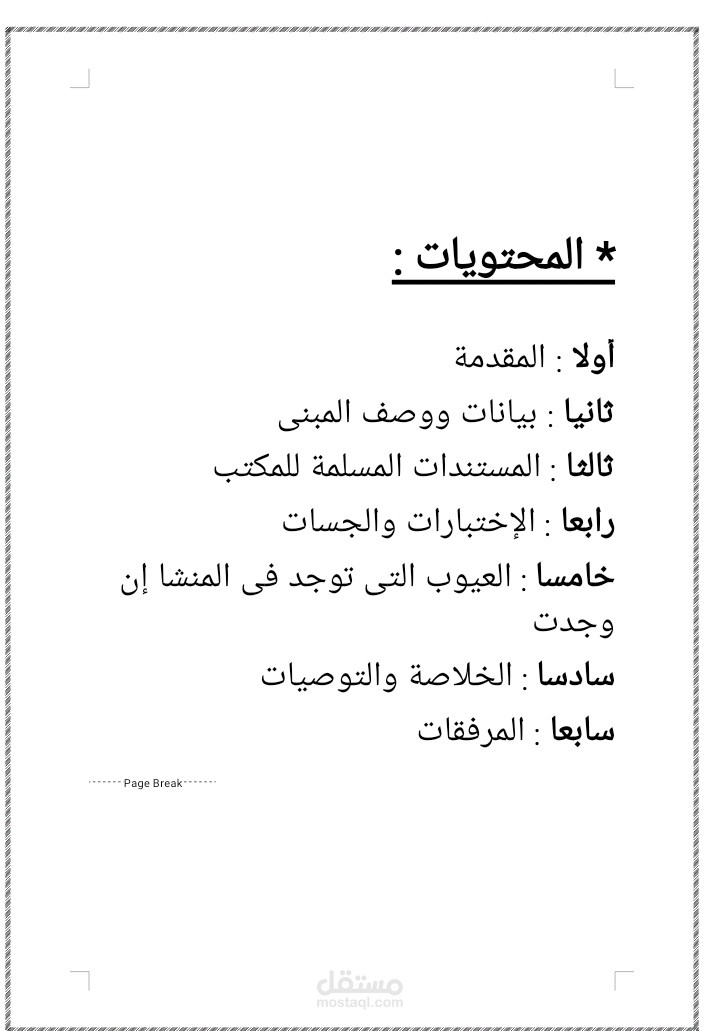 * المحتويات :

أولا : المقدمة

ثانيا : بيانات ووصف المبنى

ثالثا : المستندات المسلمة للمكتب

رابعا : الإختبارات والجسات

خامسا : العيوب التى توجد فى المنشا إن وجدت

سادسا : الخلاصة والتوصيات

سابعا : المرفقات

Page Break

مستقل
mostaql.com